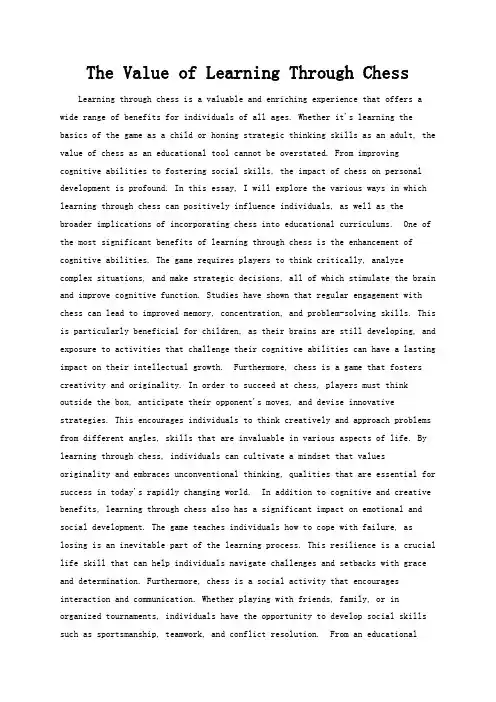 The Value of Learning Through Chess

Learning through chess is a valuable and enriching experience that offers a wide range of benefits for individuals of all ages. Whether it's learning the basics of the game as a child or honing strategic thinking skills as an adult, the value of chess as an educational tool cannot be overstated. From improving cognitive abilities to fostering social skills, the impact of chess on personal development is profound. In this essay, I will explore the various ways in which learning through chess can positively influence individuals, as well as the broader implications of incorporating chess into educational curriculums. One of the most significant benefits of learning through chess is the enhancement of cognitive abilities. The game requires players to think critically, analyze complex situations, and make strategic decisions, all of which stimulate the brain and improve cognitive function. Studies have shown that regular engagement with chess can lead to improved memory, concentration, and problem-solving skills. This is particularly beneficial for children, as their brains are still developing, and exposure to activities that challenge their cognitive abilities can have a lasting impact on their intellectual growth. Furthermore, chess is a game that fosters creativity and originality. In order to succeed at chess, players must think outside the box, anticipate their opponent's moves, and devise innovative strategies. This encourages individuals to think creatively and approach problems from different angles, skills that are invaluable in various aspects of life. By learning through chess, individuals can cultivate a mindset that values originality and embraces unconventional thinking, qualities that are essential for success in today's rapidly changing world. In addition to cognitive and creative benefits, learning through chess also has a significant impact on emotional and social development. The game teaches individuals how to cope with failure, as losing is an inevitable part of the learning process. This resilience is a crucial life skill that can help individuals navigate challenges and setbacks with grace and determination. Furthermore, chess is a social activity that encourages interaction and communication. Whether playing with friends, family, or in organized tournaments, individuals have the opportunity to develop social skills such as sportsmanship, teamwork, and conflict resolution. From an educational